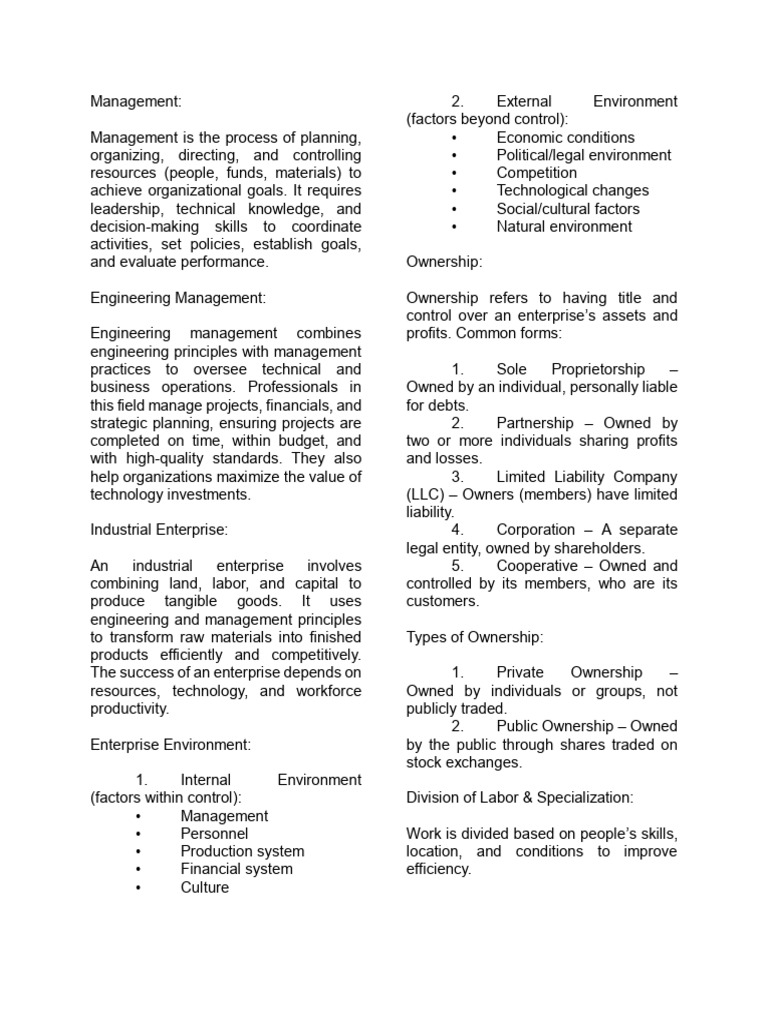 Management:

Management is the process of planning, organizing, directing, and controlling resources (people, funds, materials) to achieve organizational goals. It requires leadership, technical knowledge, and decision-making skills to coordinate activities, set policies, establish goals, and evaluate performance.

Engineering Management:

Engineering management combines engineering principles with management practices to oversee technical and business operations. Professionals in this field manage projects, financials, and strategic planning, ensuring projects are completed on time, within budget, and with high-quality standards. They also help organizations maximize the value of technology investments.

Industrial Enterprise:

An industrial enterprise involves combining land, labor, and capital to produce tangible goods. It uses engineering and management principles to transform raw materials into finished products efficiently and competitively. The success of an enterprise depends on resources, technology, and workforce productivity.

Enterprise Environment:

1. Internal Environment (factors within control):
• Management
• Personnel
• Production system
• Financial system
• Culture

2. External Environment (factors beyond control):
• Economic conditions
• Political/legal environment
• Competition
• Technological changes
• Social/cultural factors
• Natural environment

Ownership:

Ownership refers to having title and control over an enterprise's assets and profits. Common forms:

1. Sole Proprietorship – Owned by an individual, personally liable for debts.
2. Partnership – Owned by two or more individuals sharing profits and losses.
3. Limited Liability Company (LLC) – Owners (members) have limited liability.
4. Corporation – A separate legal entity, owned by shareholders.
5. Cooperative – Owned and controlled by its members, who are its customers.

Types of Ownership:

1. Private Ownership – Owned by individuals or groups, not publicly traded.
2. Public Ownership – Owned by the public through shares traded on stock exchanges.

Division of Labor & Specialization:

Work is divided based on people's skills, location, and conditions to improve efficiency.